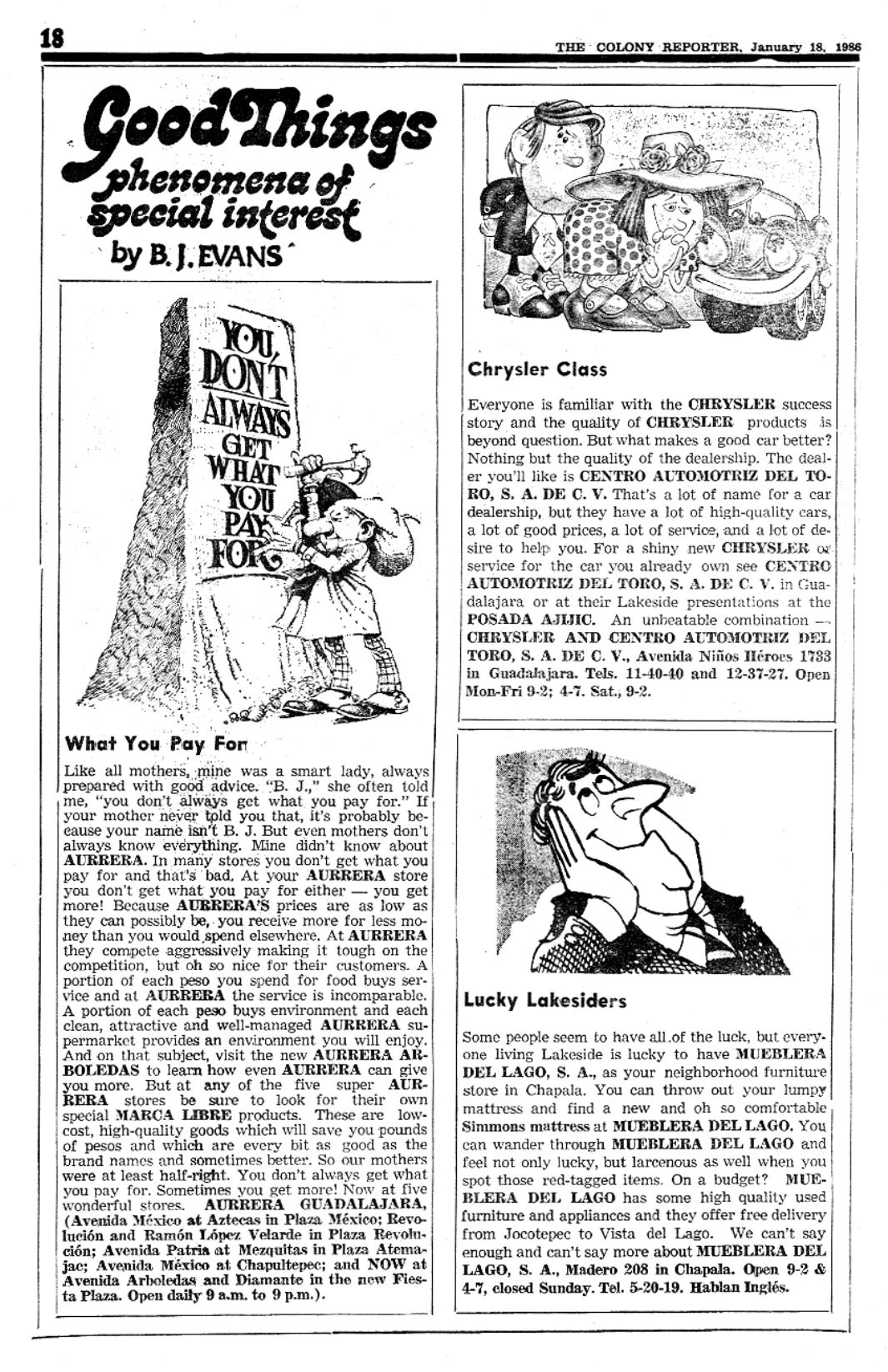 18

THE COLONY REPORTER, January 18, 1986

Good Things
phenomena of special interest
by B. J. EVANS

YOU DON'T ALWAYS GET WHAT YOU PAY FOR

What You Pay For

Like all mothers, mine was a smart lady, always prepared with good advice. "B. J.," she often told me, "you don't always get what you pay for." If your mother never told you that, it's probably because your name isn't B. J. But even mothers don't always know everything. Mine didn't know about AURRERA. In many stores you don't get what you pay for and that's bad. At your AURRERA store you don't get what you pay for either — you get more! Because AURRERA'S prices are as low as they can possibly be, you receive more for less money than you would spend elsewhere. At AURRERA they compete aggressively making it tough on the competition, but oh so nice for their customers. A portion of each peso you spend for food buys service and at AURRERA the service is incomparable. A portion of each peso buys environment and each clean, attractive and well-managed AURRERA supermarket provides an environment you will enjoy. And on that subject, visit the new AURRERA ARBOLEDAS to learn how even AURRERA can give you more. But at any of the five super AURRERA stores be sure to look for their own special MARCA LIBRE products. These are low-cost, high-quality goods which will save you pounds of pesos and which are every bit as good as the brand names and sometimes better. So our mothers were at least half-right. You don't always get what you pay for. Sometimes you get more! Now at five wonderful stores. AURRERA GUADALAJARA, (Avenida México at Aztecas in Plaza México; Revolución and Ramón López Velarde in Plaza Revolución; Avenida Patria at Mezquitas in Plaza Atemajac; Avenida México at Chapultepec; and NOW at Avenida Arboledas and Diamante in the new Fiesta Plaza. Open daily 9 a.m. to 9 p.m.).

Chrysler Class

Everyone is familiar with the CHRYSLER success story and the quality of CHRYSLER products is beyond question. But what makes a good car better? Nothing but the quality of the dealership. The dealer you'll like is CENTRO AUTOMOTRIZ DEL TORO, S. A. DE C. V. That's a lot of name for a car dealership, but they have a lot of high-quality cars, a lot of good prices, a lot of service, and a lot of desire to help you. For a shiny new CHRYSLER or service for the car you already own see CENTRO AUTOMOTRIZ DEL TORO, S. A. DE C. V. in Guadalajara or at their Lakeside presentations at the POSADA AJIJIC. An unbeatable combination — CHRYSLER AND CENTRO AUTOMOTRIZ DEL TORO, S. A. DE C. V., Avenida Niños Héroes 1733 in Guadalajara. Tels. 11-40-40 and 12-37-27. Open Mon-Fri 9-2; 4-7. Sat., 9-2.

Lucky Lakesiders

Some people seem to have all of the luck, but everyone living Lakeside is lucky to have MUEBLERA DEL LAGO, S. A., as your neighborhood furniture store in Chapala. You can throw out your lumpy mattress and find a new and oh so comfortable Simmons mattress at MUEBLERA DEL LAGO. You can wander through MUEBLERA DEL LAGO and feel not only lucky, but larcenous as well when you spot those red-tagged items. On a budget? MUEBLERA DEL LAGO has some high quality used furniture and appliances and they offer free delivery from Jocotepec to Vista del Lago. We can't say enough and can't say more about MUEBLERA DEL LAGO, S. A., Madero 208 in Chapala. Open 9-2 & 4-7, closed Sunday. Tel. 5-20-19. Hablan Inglés.